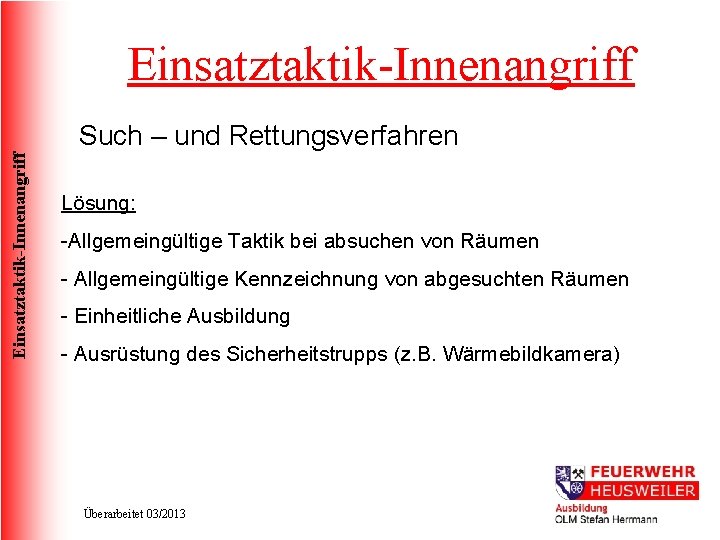 Einsatztaktik-Innenangriff

Einsatztaktik-Innenangriff

Such – und Rettungsverfahren

Lösung:

-Allgemeingültige Taktik bei absuchen von Räumen

- Allgemeingültige Kennzeichnung von abgesuchten Räumen

- Einheitliche Ausbildung

- Ausrüstung des Sicherheitstrupps (z.B. Wärmebildkamera)

Überarbeitet 03/2013

FEUERWEHR
HEUSWEILER
Ausbildung
OLM Stefan Herrmann